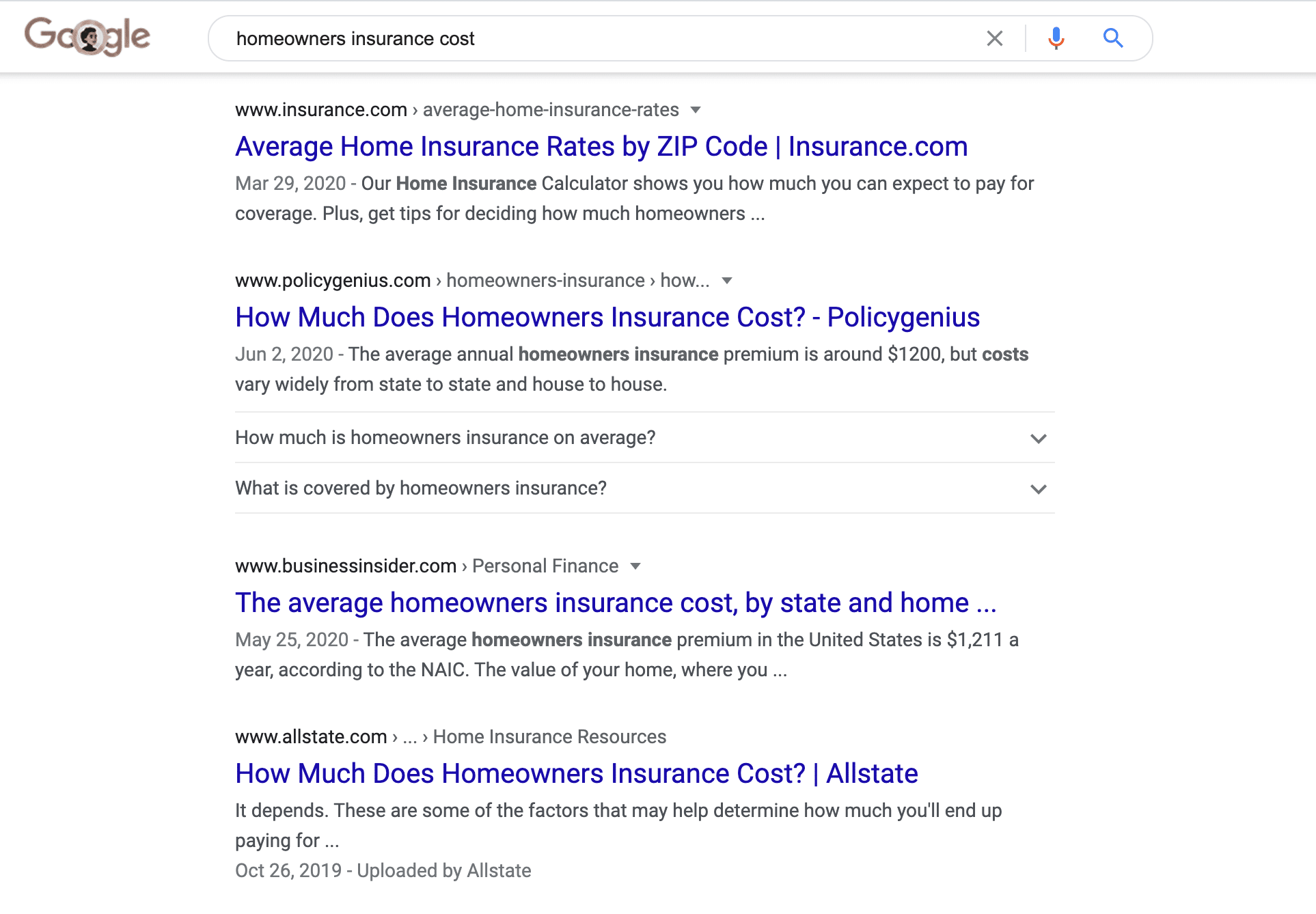 Google

homeowners insurance cost

www.insurance.com › average-home-insurance-rates

Average Home Insurance Rates by ZIP Code | Insurance.com

Mar 29, 2020 - Our Home Insurance Calculator shows you how much you can expect to pay for coverage. Plus, get tips for deciding how much homeowners ...

www.policygenius.com › homeowners-insurance › how...

How Much Does Homeowners Insurance Cost? - Policygenius

Jun 2, 2020 - The average annual homeowners insurance premium is around $1200, but costs vary widely from state to state and house to house.

How much is homeowners insurance on average?

What is covered by homeowners insurance?

www.businessinsider.com › Personal Finance

The average homeowners insurance cost, by state and home ...

May 25, 2020 - The average homeowners insurance premium in the United States is $1,211 a year, according to the NAIC. The value of your home, where you ...

www.allstate.com › ... › Home Insurance Resources

How Much Does Homeowners Insurance Cost? | Allstate

It depends. These are some of the factors that may help determine how much you'll end up paying for ...

Oct 26, 2019 - Uploaded by Allstate